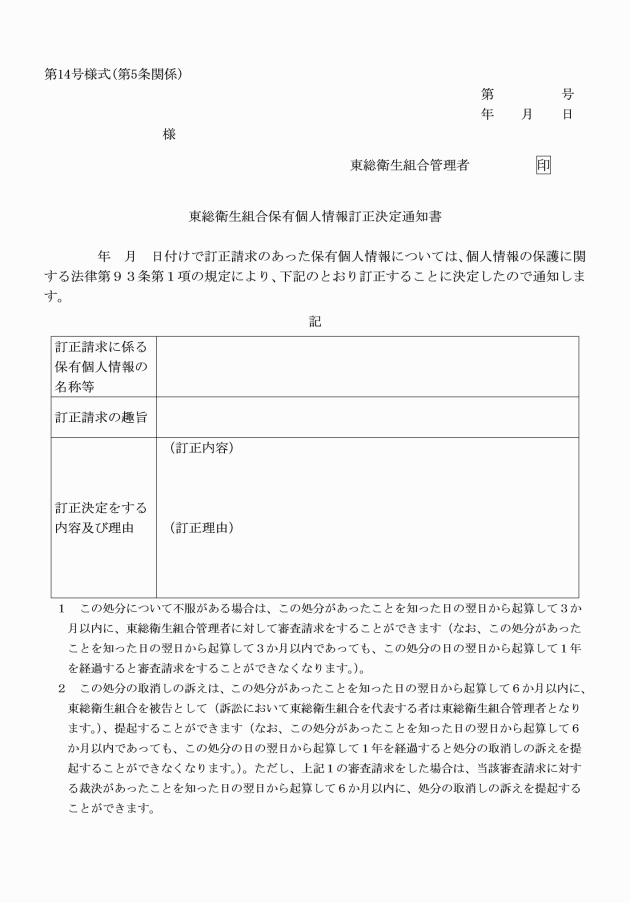 第14号様式(第5条関係)

第　　　号
年　　月　　日

様

東総衛生組合管理者　　　印

東総衛生組合保有個人情報訂正決定通知書

年　月　日付けで訂正請求のあった保有個人情報については、個人情報の保護に関する法律第９３条第１項の規定により、下記のとおり訂正することに決定したので通知します。

記

| 訂正請求に係る保有個人情報の名称等 | |
|---|---|
| 訂正請求の趣旨 | |
| 訂正決定をする内容及び理由 | （訂正内容）<br>（訂正理由） |

１　この処分について不服がある場合は、この処分があったことを知った日の翌日から起算して３か月以内に、東総衛生組合管理者に対して審査請求をすることができます（なお、この処分があったことを知った日の翌日から起算して３か月以内であっても、この処分の日の翌日から起算して１年を経過すると審査請求をすることができなくなります。）。
２　この処分の取消しの訴えは、この処分があったことを知った日の翌日から起算して６か月以内に、東総衛生組合を被告として（訴訟において東総衛生組合を代表する者は東総衛生組合管理者となります。）、提起することができます（なお、この処分があったことを知った日の翌日から起算して６か月以内であっても、この処分の日の翌日から起算して１年を経過すると処分の取消しの訴えを提起することができなくなります。）。ただし、上記１の審査請求をした場合は、当該審査請求に対する裁決があったことを知った日の翌日から起算して６か月以内に、処分の取消しの訴えを提起することができます。